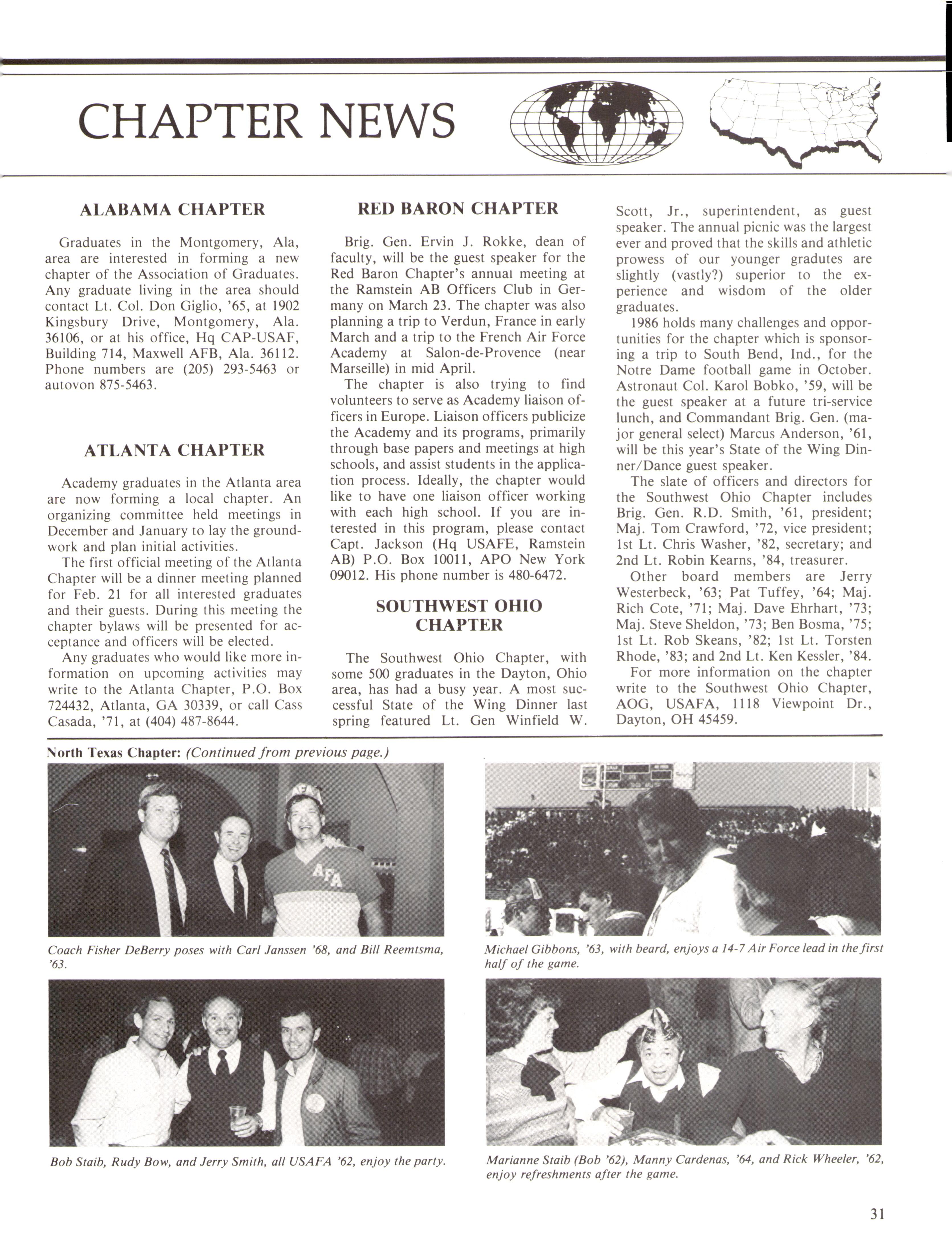 CHAPTER NEWS

ALABAMA CHAPTER

Graduates in the Montgomery, Ala, area are interested in forming a new chapter of the Association of Graduates. Any graduate living in the area should contact Lt. Col. Don Giglio, '65, at 1902 Kingsbury Drive, Montgomery, Ala. 36106, or at his office, Hq CAP-USAF, Building 714, Maxwell AFB, Ala. 36112. Phone numbers are (205) 293-5463 or autovon 875-5463.

ATLANTA CHAPTER

Academy graduates in the Atlanta area are now forming a local chapter. An organizing committee held meetings in December and January to lay the groundwork and plan initial activities.

The first official meeting of the Atlanta Chapter will be a dinner meeting planned for Feb. 21 for all interested graduates and their guests. During this meeting the chapter bylaws will be presented for acceptance and officers will be elected.

Any graduates who would like more information on upcoming activities may write to the Atlanta Chapter, P.O. Box 724432, Atlanta, GA 30339, or call Cass Casada, '71, at (404) 487-8644.

RED BARON CHAPTER

Brig. Gen. Ervin J. Rokke, dean of faculty, will be the guest speaker for the Red Baron Chapter's annual meeting at the Ramstein AB Officers Club in Germany on March 23. The chapter was also planning a trip to Verdun, France in early March and a trip to the French Air Force Academy at Salon-de-Provence (near Marseille) in mid April.

The chapter is also trying to find volunteers to serve as Academy liaison officers in Europe. Liaison officers publicize the Academy and its programs, primarily through base papers and meetings at high schools, and assist students in the application process. Ideally, the chapter would like to have one liaison officer working with each high school. If you are interested in this program, please contact Capt. Jackson (Hq USAFE, Ramstein AB) P.O. Box 10011, APO New York 09012. His phone number is 480-6472.

SOUTHWEST OHIO CHAPTER

The Southwest Ohio Chapter, with some 500 graduates in the Dayton, Ohio area, has had a busy year. A most successful State of the Wing Dinner last spring featured Lt. Gen Winfield W. Scott, Jr., superintendent, as guest speaker. The annual picnic was the largest ever and proved that the skills and athletic prowess of our younger gradutes are slightly (vastly?) superior to the experience and wisdom of the older graduates.

1986 holds many challenges and opportunities for the chapter which is sponsoring a trip to South Bend, Ind., for the Notre Dame football game in October. Astronaut Col. Karol Bobko, '59, will be the guest speaker at a future tri-service lunch, and Commandant Brig. Gen. (major general select) Marcus Anderson, '61, will be this year's State of the Wing Dinner/Dance guest speaker.

The slate of officers and directors for the Southwest Ohio Chapter includes Brig. Gen. R.D. Smith, '61, president; Maj. Tom Crawford, '72, vice president; 1st Lt. Chris Washer, '82, secretary; and 2nd Lt. Robin Kearns, '84, treasurer.

Other board members are Jerry Westerbeck, '63; Pat Tuffey, '64; Maj. Rich Cote, '71; Maj. Dave Ehrhart, '73; Maj. Steve Sheldon, '73; Ben Bosma, '75; 1st Lt. Rob Skeans, '82; 1st Lt. Torsten Rhode, '83; and 2nd Lt. Ken Kessler, '84.

For more information on the chapter write to the Southwest Ohio Chapter, AOG, USAFA, 1118 Viewpoint Dr., Dayton, OH 45459.

North Texas Chapter: (Continued from previous page.)

AFA

Coach Fisher DeBerry poses with Carl Janssen '68, and Bill Reemtsma, '63.

Michael Gibbons, '63, with beard, enjoys a 14-7 Air Force lead in the first half of the game.

Bob Staib, Rudy Bow, and Jerry Smith, all USAFA '62, enjoy the party.

Marianne Staib (Bob '62), Manny Cardenas, '64, and Rick Wheeler, '62, enjoy refreshments after the game.

31